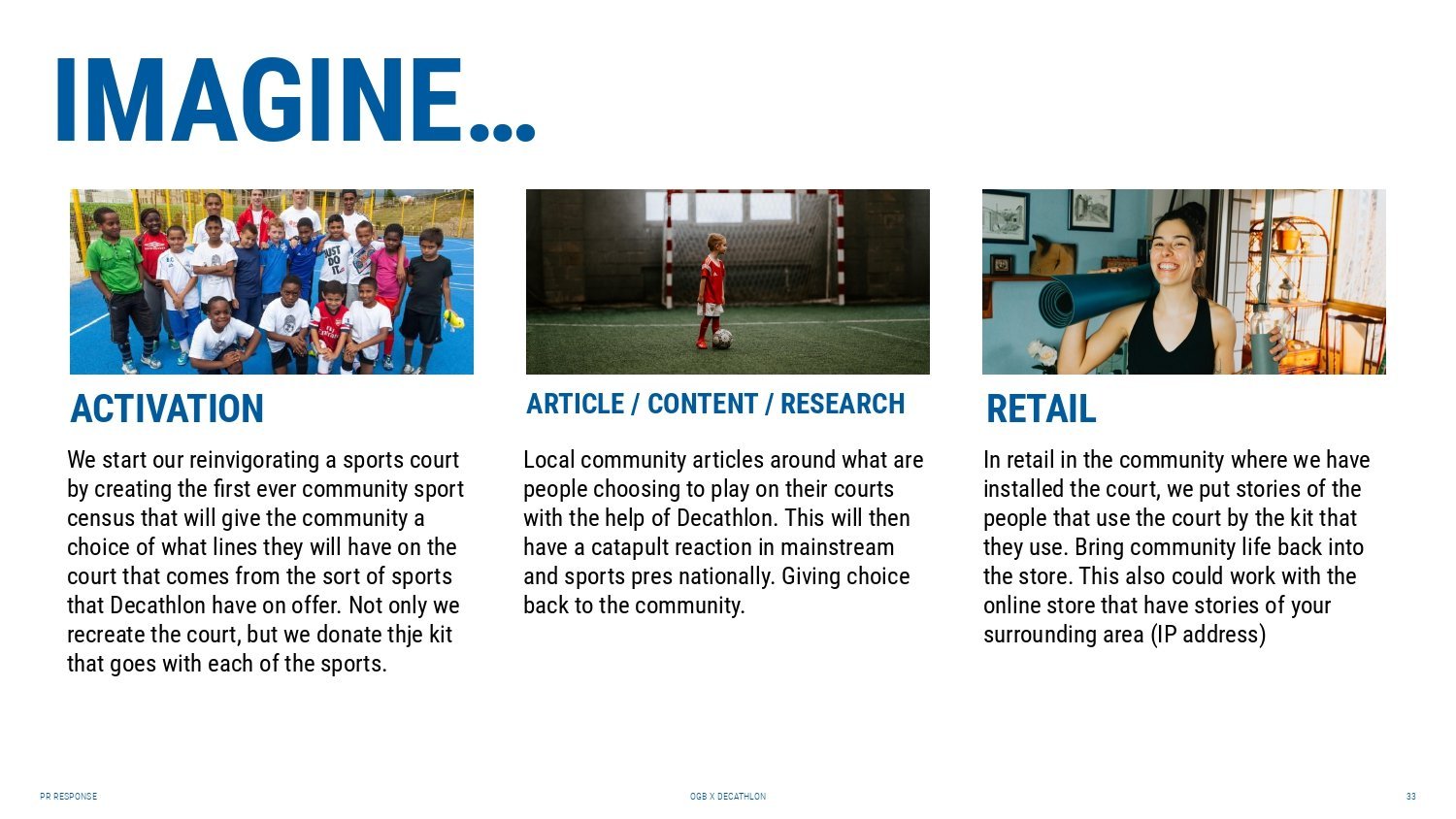 IMAGINE...

ACTIVATION

We start our reinvigorating a sports court by creating the first ever community sport census that will give the community a choice of what lines they will have on the court that comes from the sort of sports that Decathlon have on offer. Not only we recreate the court, but we donate thje kit that goes with each of the sports.

ARTICLE / CONTENT / RESEARCH

Local community articles around what are people choosing to play on their courts with the help of Decathlon. This will then have a catapult reaction in mainstream and sports pres nationally. Giving choice back to the community.

RETAIL

In retail in the community where we have installed the court, we put stories of the people that use the court by the kit that they use. Bring community life back into the store. This also could work with the online store that have stories of your surrounding area (IP address)

PR RESPONSE

OGB X DECATHLON

33